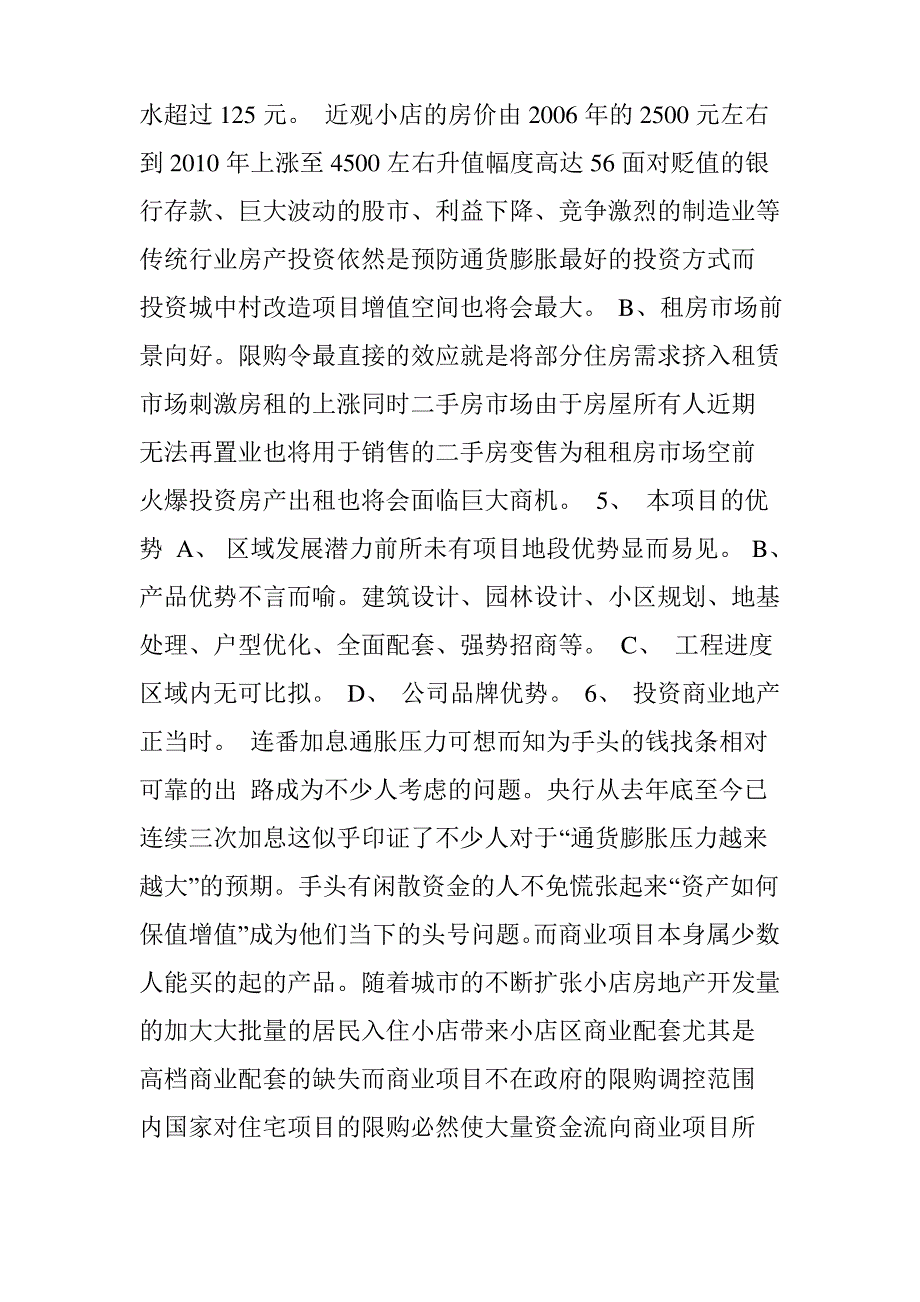 水超过 125 元。 近观小店的房价由 2006 年的 2500 元左右到 2010 年上涨至 4500 左右升值幅度高达 56 面对贬值的银行存款、巨大波动的股市、利益下降、竞争激烈的制造业等传统行业房产投资依然是预防通货膨胀最好的投资方式而投资城中村改造项目增值空间也将会最大。 B、租房市场前景向好。限购令最直接的效应就是将部分住房需求挤入租赁市场刺激房租的上涨同时二手房市场由于房屋所有人近期无法再置业也将用于销售的二手房变售为租租房市场空前火爆投资房产出租也将会面临巨大商机。 5、 本项目的优势 A、 区域发展潜力前所未有项目地段优势显而易见。 B、产品优势不言而喻。建筑设计、园林设计、小区规划、地基处理、户型优化、全面配套、强势招商等。 C、 工程进度区域内无可比拟。 D、 公司品牌优势。 6、 投资商业地产正当时。 连番加息通胀压力可想而知为手头的钱找条相对可靠的出 路成为不少人考虑的问题。央行从去年底至今已连续三次加息这似乎印证了不少人对于“通货膨胀压力越来越大”的预期。手头有闲散资金的人不免慌张起来“资产如何保值增值”成为他们当下的头号问题。而商业项目本身属少数人能买的起的产品。随着城市的不断扩张小店房地产开发量的加大大批量的居民入住小店带来小店区商业配套尤其是高档商业配套的缺失而商业项目不在政府的限购调控范围内国家对住宅项目的限购必然使大量资金流向商业项目所